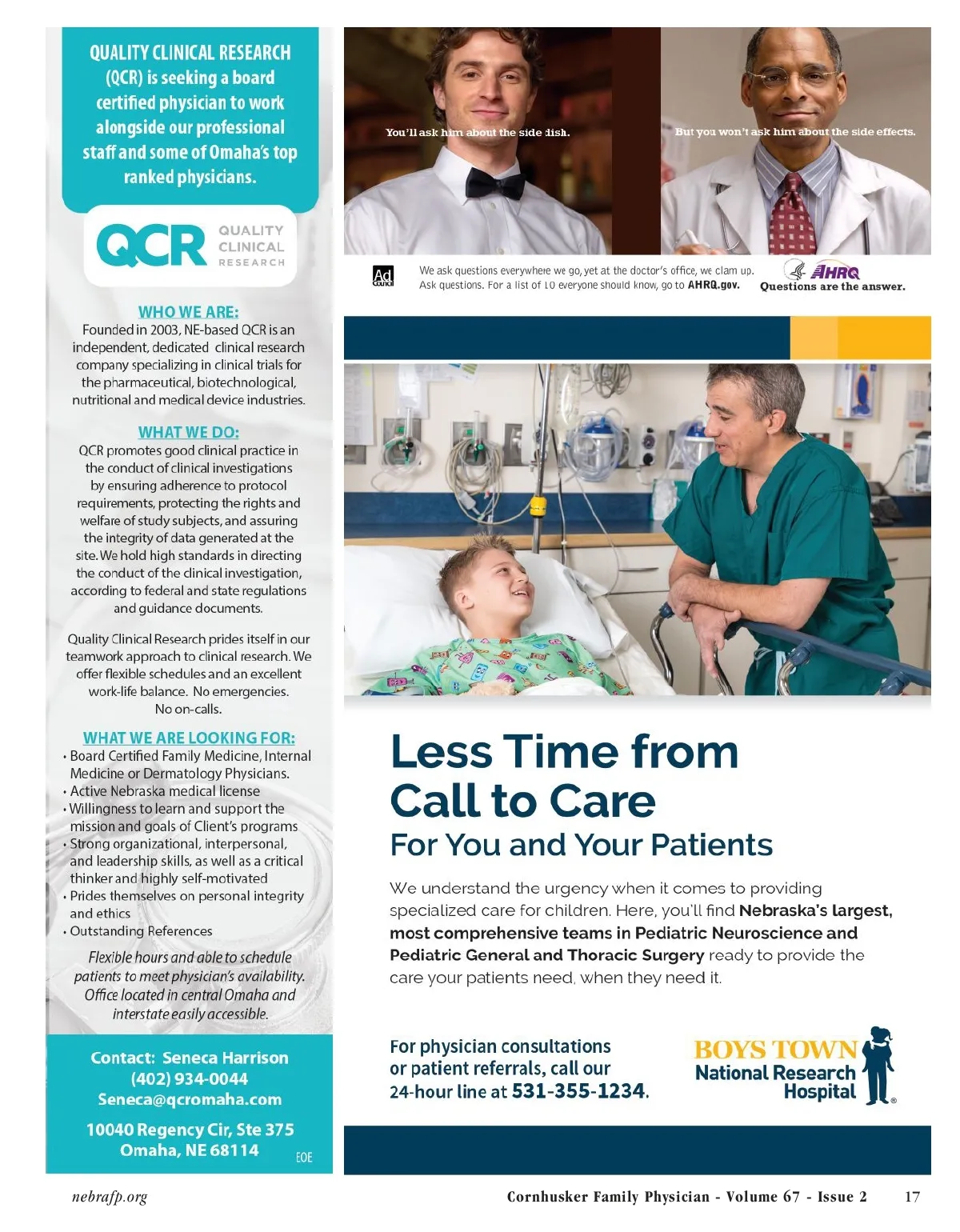 QUALITY CLINICAL RESEARCH (QCR) is seeking a board certified physician to work alongside our professional staff and some of Omaha's top ranked physicians.

QCR QUALITY CLINICAL RESEARCH

WHO WE ARE:
Founded in 2003, NE-based QCR is an independent, dedicated clinical research company specializing in clinical trials for the pharmaceutical, biotechnological, nutritional and medical device industries.

WHAT WE DO:
QCR promotes good clinical practice in the conduct of clinical investigations by ensuring adherence to protocol requirements, protecting the rights and welfare of study subjects, and assuring the integrity of data generated at the site. We hold high standards in directing the conduct of the clinical investigation, according to federal and state regulations and guidance documents.

Quality Clinical Research prides itself in our teamwork approach to clinical research. We offer flexible schedules and an excellent work-life balance. No emergencies. No on-calls.

WHAT WE ARE LOOKING FOR:
• Board Certified Family Medicine, Internal Medicine or Dermatology Physicians.
• Active Nebraska medical license
• Willingness to learn and support the mission and goals of Client's programs
• Strong organizational, interpersonal, and leadership skills, as well as a critical thinker and highly self-motivated
• Prides themselves on personal integrity and ethics
• Outstanding References

Flexible hours and able to schedule patients to meet physician's availability. Office located in central Omaha and interstate easily accessible.

Contact: Seneca Harrison
(402) 934-0044
Seneca@qcromaha.com

10040 Regency Cir, Ste 375
Omaha, NE 68114
EOE

You'll ask him about the side dish.
But you won't ask him about the side effects.

Ad Council
We ask questions everywhere we go, yet at the doctor's office, we clam up. Ask questions. For a list of 10 everyone should know, go to AHRQ.gov.
AHRQ
Questions are the answer.

Less Time from Call to Care
For You and Your Patients

We understand the urgency when it comes to providing specialized care for children. Here, you'll find Nebraska's largest, most comprehensive teams in Pediatric Neuroscience and Pediatric General and Thoracic Surgery ready to provide the care your patients need, when they need it.

For physician consultations or patient referrals, call our 24-hour line at 531-355-1234.

BOYS TOWN
National Research Hospital

nebrafp.org
Cornhusker Family Physician - Volume 67 - Issue 2 17